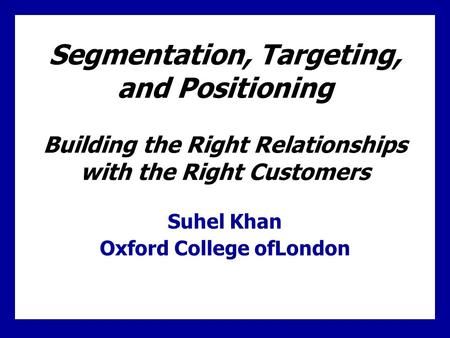 Segmentation, Targeting, and Positioning

Building the Right Relationships with the Right Customers

Suhel Khan
Oxford College ofLondon